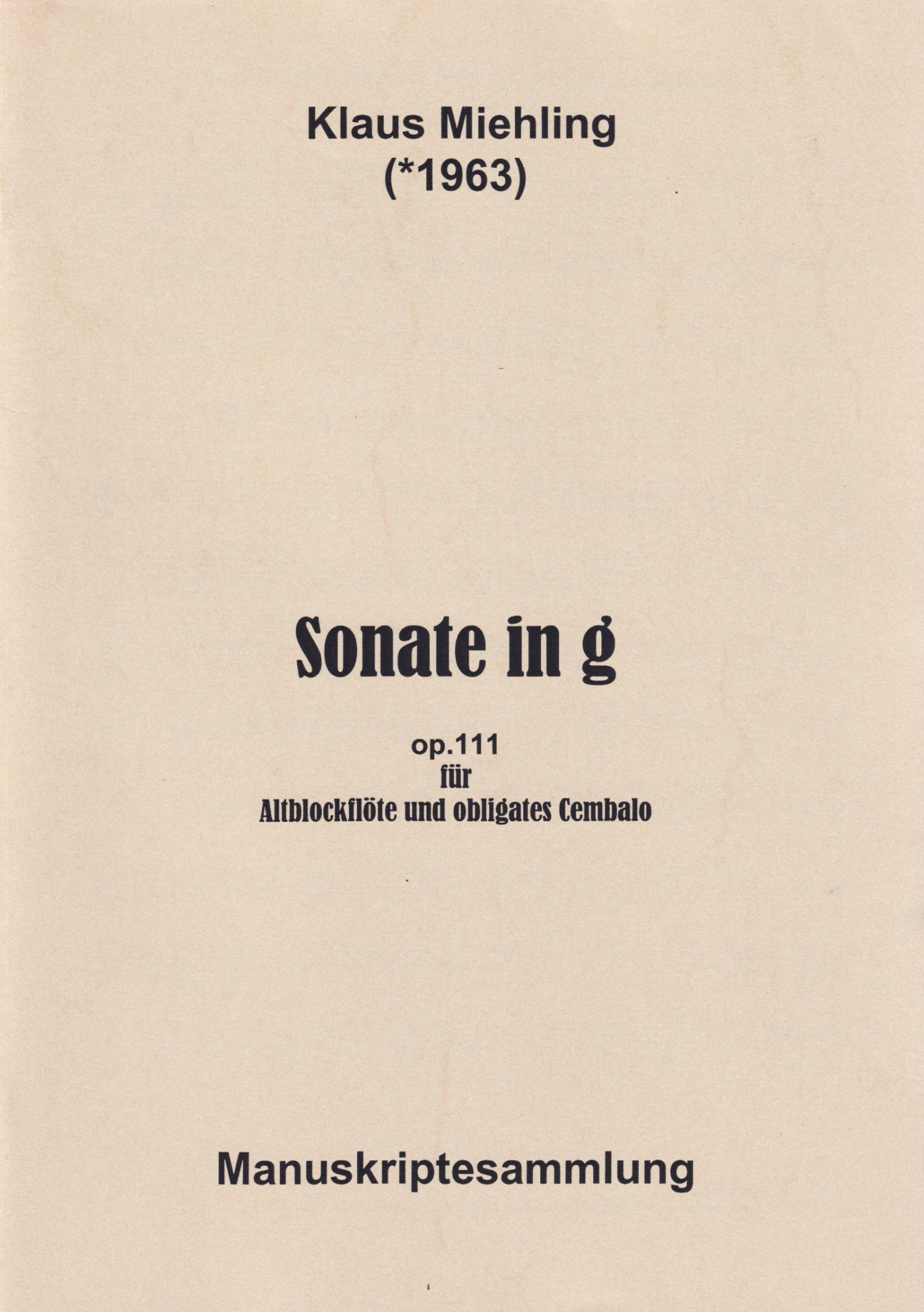 Klaus Miehling
(*1963)

Sonate in g

op.111
für
Altblockflöte und obligates Cembalo

Manuskriptesammlung